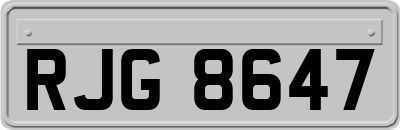 RJG 8647